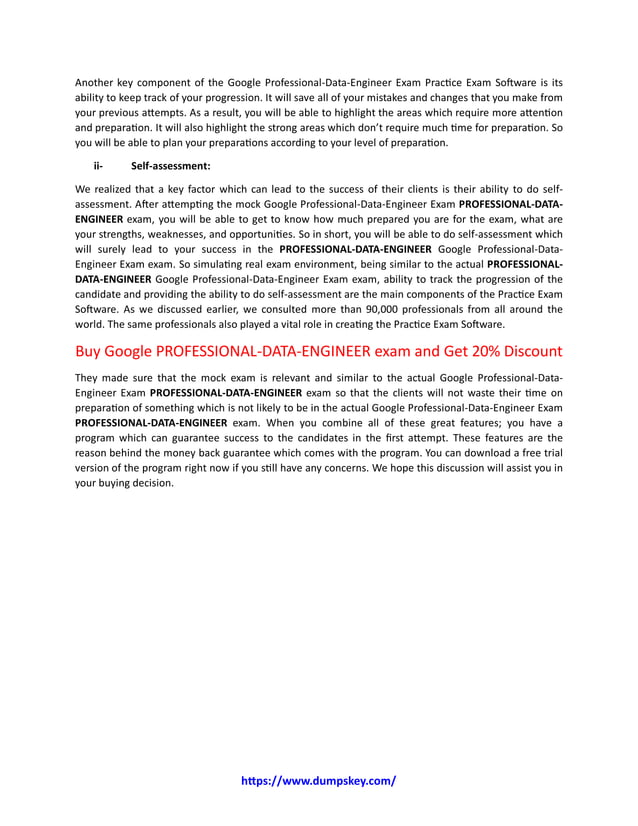 Another key component of the Google Professional-Data-Engineer Exam Practice Exam Software is its ability to keep track of your progression. It will save all of your mistakes and changes that you make from your previous attempts. As a result, you will be able to highlight the areas which require more attention and preparation. It will also highlight the strong areas which don't require much time for preparation. So you will be able to plan your preparations according to your level of preparation.

ii- Self-assessment:

We realized that a key factor which can lead to the success of their clients is their ability to do self-assessment. After attempting the mock Google Professional-Data-Engineer Exam PROFESSIONAL-DATA-ENGINEER exam, you will be able to get to know how much prepared you are for the exam, what are your strengths, weaknesses, and opportunities. So in short, you will be able to do self-assessment which will surely lead to your success in the PROFESSIONAL-DATA-ENGINEER Google Professional-Data-Engineer Exam exam. So simulating real exam environment, being similar to the actual PROFESSIONAL-DATA-ENGINEER Google Professional-Data-Engineer Exam exam, ability to track the progression of the candidate and providing the ability to do self-assessment are the main components of the Practice Exam Software. As we discussed earlier, we consulted more than 90,000 professionals from all around the world. The same professionals also played a vital role in creating the Practice Exam Software.

Buy Google PROFESSIONAL-DATA-ENGINEER exam and Get 20% Discount

They made sure that the mock exam is relevant and similar to the actual Google Professional-Data-Engineer Exam PROFESSIONAL-DATA-ENGINEER exam so that the clients will not waste their time on preparation of something which is not likely to be in the actual Google Professional-Data-Engineer Exam PROFESSIONAL-DATA-ENGINEER exam. When you combine all of these great features; you have a program which can guarantee success to the candidates in the first attempt. These features are the reason behind the money back guarantee which comes with the program. You can download a free trial version of the program right now if you still have any concerns. We hope this discussion will assist you in your buying decision.

https://www.dumpskey.com/